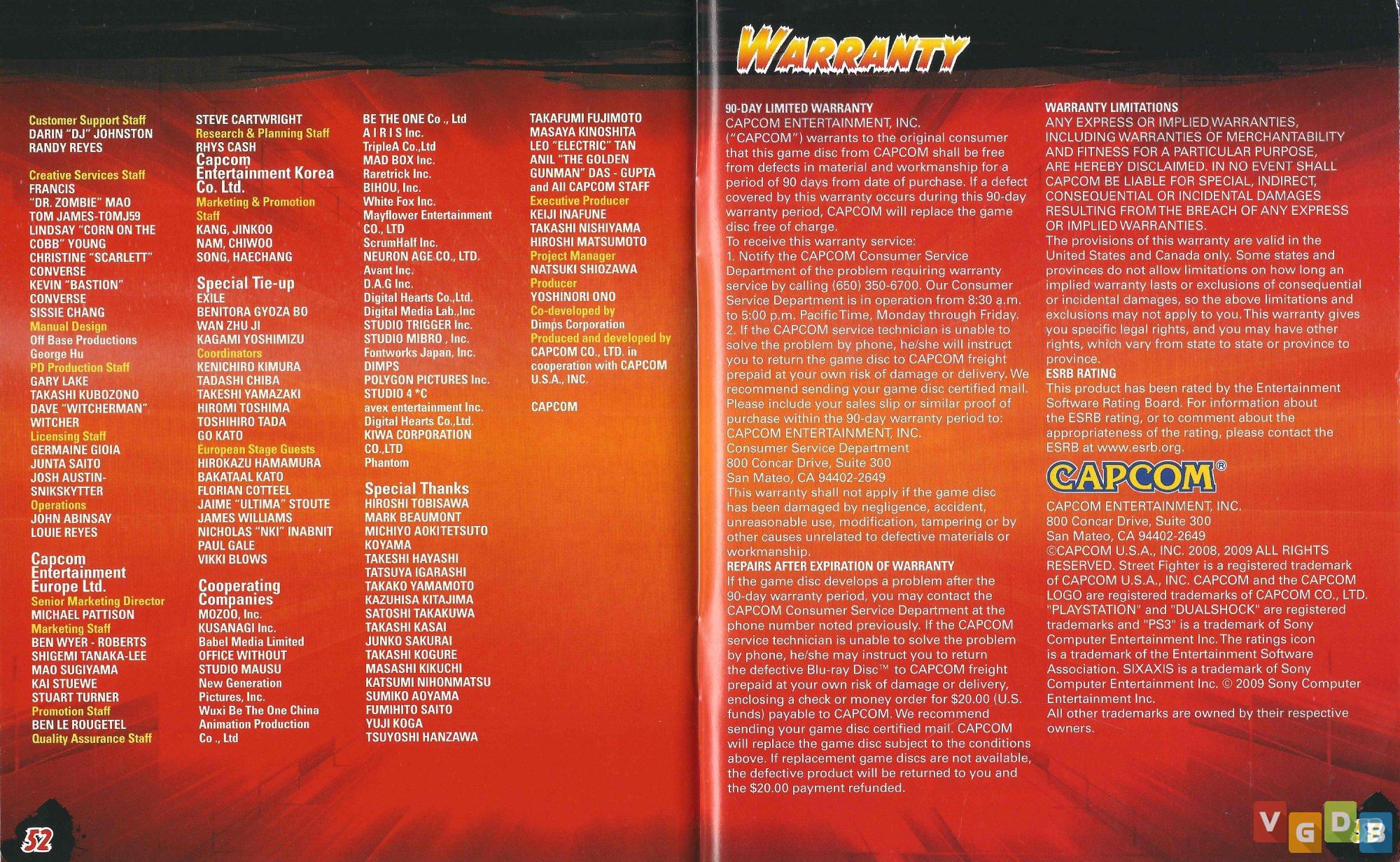 Customer Support Staff
DARIN "DJ" JOHNSTON
RANDY REYES

Creative Services Staff
FRANCIS "DR. ZOMBIE" MAO
TOM JAMES-TOMJ59
LINDSAY "CORN ON THE COBB" YOUNG
CHRISTINE "SCARLETT" CONVERSE
KEVIN "BASTION" CONVERSE
SISSIE CHANG
Manual Design
Off Base Productions
George Hu
PD Production Staff
GARY LAKE
TAKASHI KUBOZONO
DAVE "WITCHERMAN" WITCHER
Licensing Staff
GERMAINE GIOIA
JUNTA SAITO
JOSH AUSTIN-SNIKSKYTTER
Operations
JOHN ABINSAY
LOUIE REYES

Capcom Entertainment Europe Ltd.
Senior Marketing Director
MICHAEL PATTISON
Marketing Staff
BEN WYER - ROBERTS
SHIGEMI TANAKA-LEE
MAO SUGIYAMA
KAI STUEWE
STUART TURNER
Promotion Staff
BEN LE ROUGETEL
Quality Assurance Staff

STEVE CARTWRIGHT
Research & Planning Staff
RHYS CASH
Capcom Entertainment Korea Co. Ltd.
Marketing & Promotion Staff
KANG, JINKOO
NAM, CHIWOO
SONG, HAECHANG

Special Tie-up
EXILE
BENITORA GYOZA BO
WAN ZHU JI
KAGAMI YOSHIMIZU
Coordinators
KENICHIRO KIMURA
TADASHI CHIBA
TAKESHI YAMAZAKI
HIROMI TOSHIMA
TOSHIHIRO TADA
GO KATO
European Stage Guests
HIROKAZU HAMAMURA
BAKATAAL KATO
FLORIAN COTTEEL
JAIME "ULTIMA" STOUTE
JAMES WILLIAMS
NICHOLAS "NKI" INABNIT
PAUL GALE
VIKKI BLOWS

Cooperating Companies
MOZOO, Inc.
KUSANAGI Inc.
Babel Media Limited
OFFICE WITHOUT
STUDIO MAUSU
New Generation Pictures, Inc.
Wuxi Be The One China Animation Production Co ., Ltd

BE THE ONE Co ., Ltd
A I R I S Inc.
TripleA Co.,Ltd
MAD BOX Inc.
Raretrick Inc.
BIHOU, Inc.
White Fox Inc.
Mayflower Entertainment CO., LTD
ScrumHalf Inc.
NEURON AGE CO., LTD.
Avant Inc.
D.A.G Inc.
Digital Hearts Co.,Ltd.
Digital Media Lab.,Inc
STUDIO TRIGGER Inc.
STUDIO MIBRO , Inc.
Fontworks Japan, Inc.
DIMPS
POLYGON PICTURES Inc.
STUDIO 4 *C
avex entertainment Inc.
Digital Hearts Co.,Ltd.
KIWA CORPORATION CO.,LTD
Phantom

Special Thanks
HIROSHI TOBISAWA
MARK BEAUMONT
MICHIYO AOKITETSUTO
KOYAMA
TAKESHI HAYASHI
TATSUYA IGARASHI
TAKAKO YAMAMOTO
KAZUHISA KITAJIMA
SATOSHI TAKAKUWA
TAKASHI KASAI
JUNKO SAKURAI
TAKASHI KOGURE
MASASHI KIKUCHI
KATSUMI NIHONMATSU
SUMIKO AOYAMA
FUMIHITO SAITO
YUJI KOGA
TSUYOSHI HANZAWA

TAKAFUMI FUJIMOTO
MASAYA KINOSHITA
LEO "ELECTRIC" TAN
ANIL "THE GOLDEN GUNMAN" DAS - GUPTA
and All CAPCOM STAFF
Executive Producer
KEIJI INAFUNE
TAKASHI NISHIYAMA
HIROSHI MATSUMOTO
Project Manager
NATSUKI SHIOZAWA
Producer
YOSHINORI ONO
Co-developed by
Dimps Corporation
Produced and developed by
CAPCOM CO., LTD. in cooperation with CAPCOM U.S.A., INC.

CAPCOM

52

WARRANTY

90-DAY LIMITED WARRANTY
CAPCOM ENTERTAINMENT, INC. ("CAPCOM") warrants to the original consumer that this game disc from CAPCOM shall be free from defects in material and workmanship for a period of 90 days from date of purchase. If a defect covered by this warranty occurs during this 90-day warranty period, CAPCOM will replace the game disc free of charge.
To receive this warranty service:
1. Notify the CAPCOM Consumer Service Department of the problem requiring warranty service by calling (650) 350-6700. Our Consumer Service Department is in operation from 8:30 a.m. to 5:00 p.m. Pacific Time, Monday through Friday.
2. If the CAPCOM service technician is unable to solve the problem by phone, he/she will instruct you to return the game disc to CAPCOM freight prepaid at your own risk of damage or delivery. We recommend sending your game disc certified mail. Please include your sales slip or similar proof of purchase within the 90-day warranty period to:
CAPCOM ENTERTAINMENT, INC.
Consumer Service Department
800 Concar Drive, Suite 300
San Mateo, CA 94402-2649
This warranty shall not apply if the game disc has been damaged by negligence, accident, unreasonable use, modification, tampering or by other causes unrelated to defective materials or workmanship.
REPAIRS AFTER EXPIRATION OF WARRANTY
If the game disc develops a problem after the 90-day warranty period, you may contact the CAPCOM Consumer Service Department at the phone number noted previously. If the CAPCOM service technician is unable to solve the problem by phone, he/she may instruct you to return the defective Blu-ray Disc™ to CAPCOM freight prepaid at your own risk of damage or delivery, enclosing a check or money order for $20.00 (U.S. funds) payable to CAPCOM. We recommend sending your game disc certified mail. CAPCOM will replace the game disc subject to the conditions above. If replacement game discs are not available, the defective product will be returned to you and the $20.00 payment refunded.

WARRANTY LIMITATIONS
ANY EXPRESS OR IMPLIED WARRANTIES, INCLUDING WARRANTIES OF MERCHANTABILITY AND FITNESS FOR A PARTICULAR PURPOSE, ARE HEREBY DISCLAIMED. IN NO EVENT SHALL CAPCOM BE LIABLE FOR SPECIAL, INDIRECT, CONSEQUENTIAL OR INCIDENTAL DAMAGES RESULTING FROM THE BREACH OF ANY EXPRESS OR IMPLIED WARRANTIES.
The provisions of this warranty are valid in the United States and Canada only. Some states and provinces do not allow limitations on how long an implied warranty lasts or exclusions of consequential or incidental damages, so the above limitations and exclusions may not apply to you. This warranty gives you specific legal rights, and you may have other rights, which vary from state to state or province to province.
ESRB RATING
This product has been rated by the Entertainment Software Rating Board. For information about the ESRB rating, or to comment about the appropriateness of the rating, please contact the ESRB at www.esrb.org.

CAPCOM®
CAPCOM ENTERTAINMENT, INC.
800 Concar Drive, Suite 300
San Mateo, CA 94402-2649
©CAPCOM U.S.A., INC. 2008, 2009 ALL RIGHTS RESERVED. Street Fighter is a registered trademark of CAPCOM U.S.A., INC. CAPCOM and the CAPCOM LOGO are registered trademarks of CAPCOM CO., LTD. "PLAYSTATION" and "DUALSHOCK" are registered trademarks and "PS3" is a trademark of Sony Computer Entertainment Inc. The ratings icon is a trademark of the Entertainment Software Association. SIXAXIS is a trademark of Sony Computer Entertainment Inc. © 2009 Sony Computer Entertainment Inc.
All other trademarks are owned by their respective owners.

VGDB